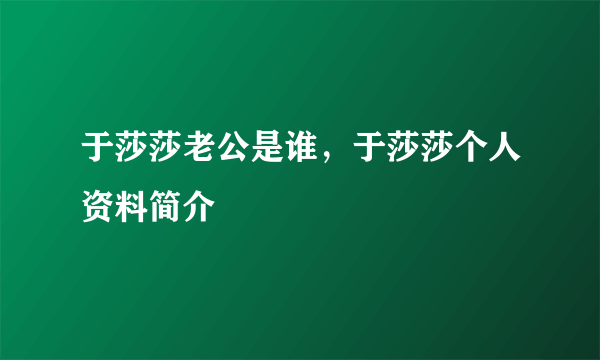 于莎莎老公是谁，于莎莎个人资料简介